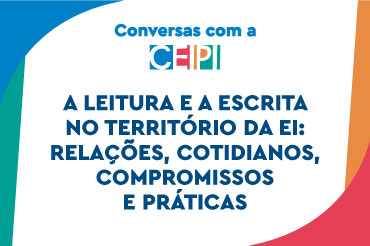 Conversas com a

CEPI

A LEITURA E A ESCRITA NO TERRITÓRIO DA EI: RELAÇÕES, COTIDIANOS, COMPROMISSOS E PRÁTICAS